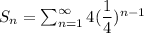 $S_n = \sum_{n=1}^{\infty} 4(\frac{1}{4})^{n-1}$